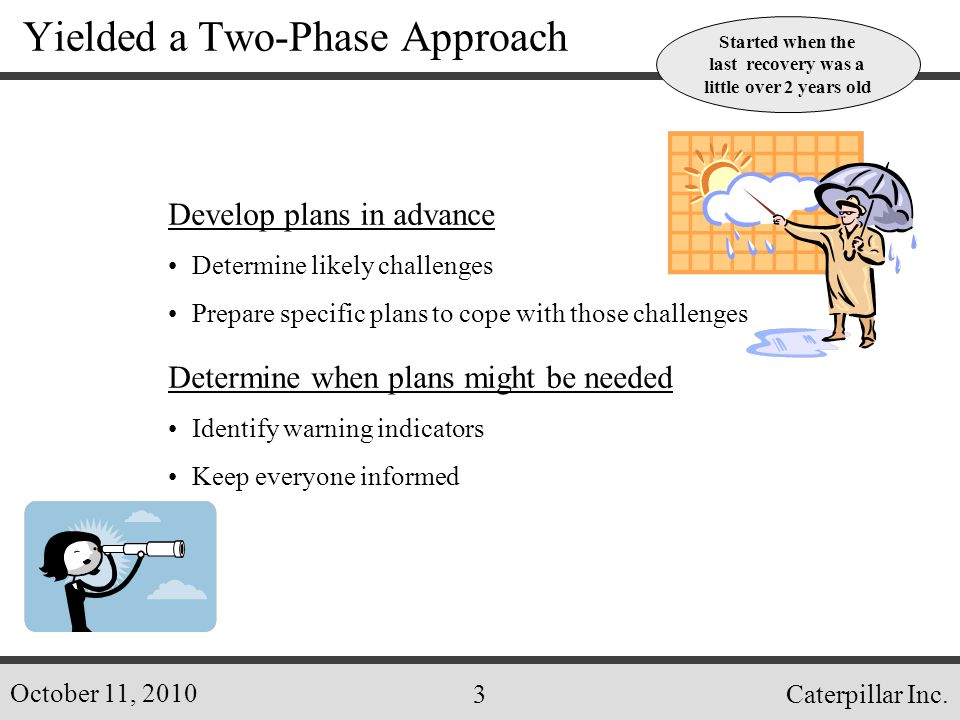 Yielded a Two-Phase Approach

Started when the last recovery was a little over 2 years old

Develop plans in advance

• Determine likely challenges

• Prepare specific plans to cope with those challenges

Determine when plans might be needed

• Identify warning indicators

• Keep everyone informed

October 11, 2010

3

Caterpillar Inc.